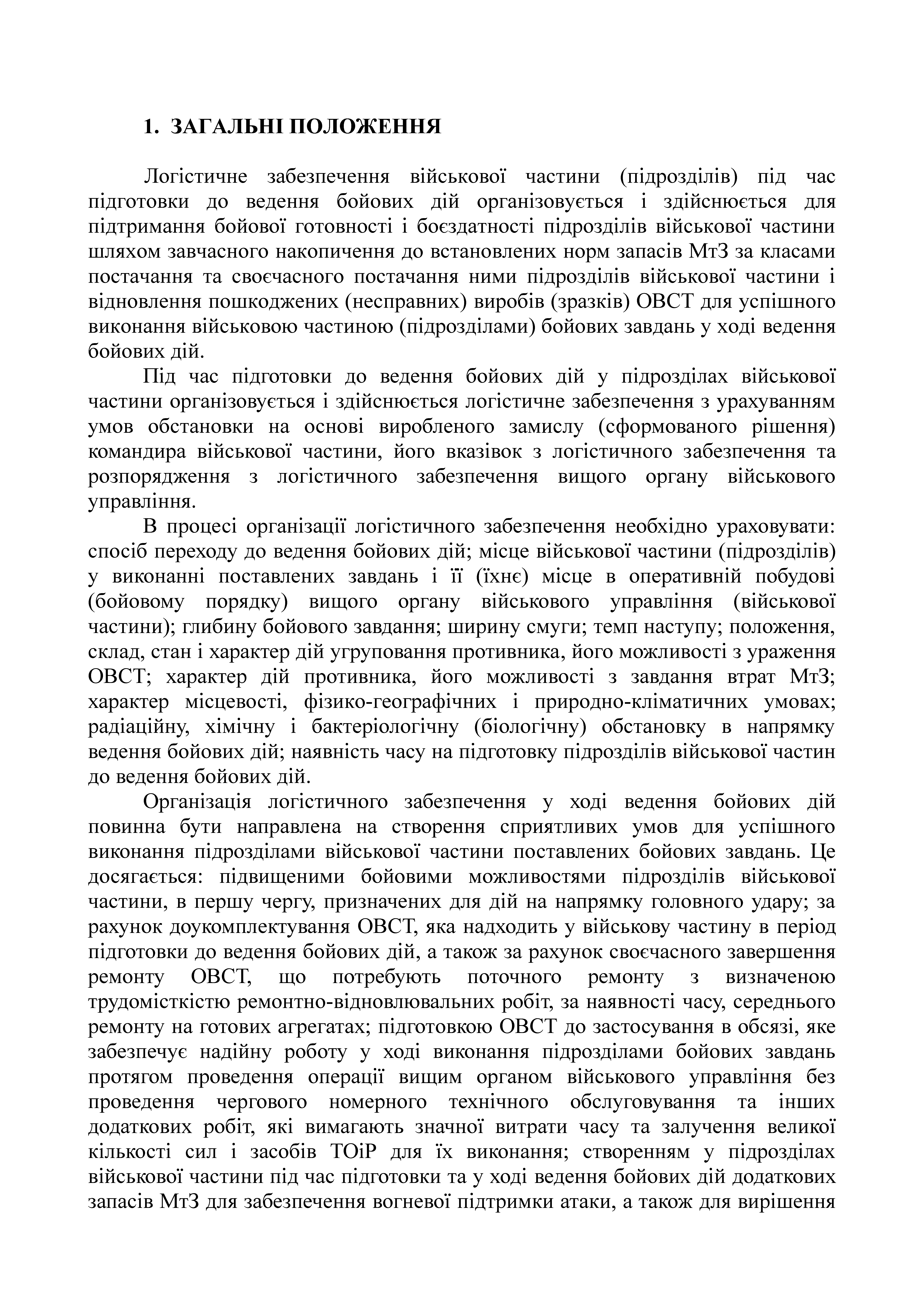 1. ЗАГАЛЬНІ ПОЛОЖЕННЯ

Логістичне забезпечення військової частини (підрозділів) під час підготовки до ведення бойових дій організовується і здійснюється для підтримання бойової готовності і боєздатності підрозділів військової частини шляхом завчасного накопичення до встановлених норм запасів МтЗ за класами постачання та своєчасного постачання ними підрозділів військової частини і відновлення пошкоджених (несправних) виробів (зразків) ОВСТ для успішного виконання військовою частиною (підрозділами) бойових завдань у ході ведення бойових дій.

Під час підготовки до ведення бойових дій у підрозділах військової частини організовується і здійснюється логістичне забезпечення з урахуванням умов обстановки на основі виробленого замислу (сформованого рішення) командира військової частини, його вказівок з логістичного забезпечення та розпорядження з логістичного забезпечення вищого органу військового управління.

В процесі організації логістичного забезпечення необхідно ураховувати: спосіб переходу до ведення бойових дій; місце військової частини (підрозділів) у виконанні поставлених завдань і її (їхнє) місце в оперативній побудові (бойовому порядку) вищого органу військового управління (військової частини); глибину бойового завдання; ширину смуги; темп наступу; положення, склад, стан і характер дій угруповання противника, його можливості з ураження ОВСТ; характер дій противника, його можливості з завдання втрат МтЗ; характер місцевості, фізико-географічних і природно-кліматичних умовах; радіаційну, хімічну і бактеріологічну (біологічну) обстановку в напрямку ведення бойових дій; наявність часу на підготовку підрозділів військової частин до ведення бойових дій.

Організація логістичного забезпечення у ході ведення бойових дій повинна бути направлена на створення сприятливих умов для успішного виконання підрозділами військової частини поставлених бойових завдань. Це досягається: підвищеними бойовими можливостями підрозділів військової частини, в першу чергу, призначених для дій на напрямку головного удару; за рахунок доукомплектування ОВСТ, яка надходить у військову частину в період підготовки до ведення бойових дій, а також за рахунок своєчасного завершення ремонту ОВСТ, що потребують поточного ремонту з визначеною трудомісткістю ремонтно-відновлювальних робіт, за наявності часу, середнього ремонту на готових агрегатах; підготовкою ОВСТ до застосування в обсязі, яке забезпечує надійну роботу у ході виконання підрозділами бойових завдань протягом проведення операції вищим органом військового управління без проведення чергового номерного технічного обслуговування та інших додаткових робіт, які вимагають значної витрати часу та залучення великої кількості сил і засобів ТОіР для їх виконання; створенням у підрозділах військової частини під час підготовки та у ході ведення бойових дій додаткових запасів МтЗ для забезпечення вогневої підтримки атаки, а також для вирішення